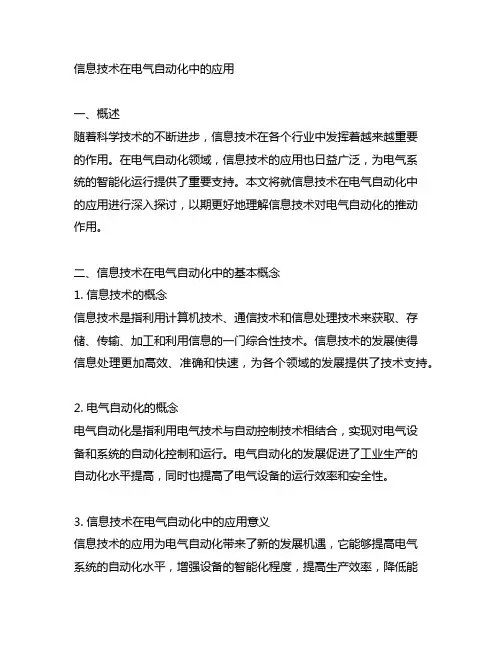 信息技术在电气自动化中的应用

一、概述
随着科学技术的不断进步，信息技术在各个行业中发挥着越来越重要的作用。在电气自动化领域，信息技术的应用也日益广泛，为电气系统的智能化运行提供了重要支持。本文将就信息技术在电气自动化中的应用进行深入探讨，以期更好地理解信息技术对电气自动化的推动作用。

二、信息技术在电气自动化中的基本概念
1. 信息技术的概念
信息技术是指利用计算机技术、通信技术和信息处理技术来获取、存储、传输、加工和利用信息的一门综合性技术。信息技术的发展使得信息处理更加高效、准确和快速，为各个领域的发展提供了技术支持。

2. 电气自动化的概念
电气自动化是指利用电气技术与自动控制技术相结合，实现对电气设备和系统的自动化控制和运行。电气自动化的发展促进了工业生产的自动化水平提高，同时也提高了电气设备的运行效率和安全性。

3. 信息技术在电气自动化中的应用意义
信息技术的应用为电气自动化带来了新的发展机遇，它能够提高电气系统的自动化水平，增强设备的智能化程度，提高生产效率，降低能